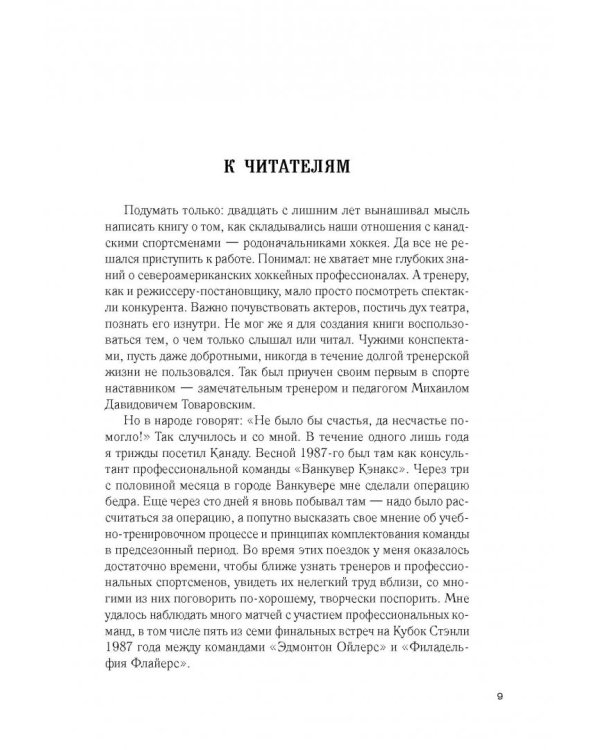 К ЧИТАТЕЛЯМ

Подумать только: двадцать с лишним лет вынашивал мысль написать книгу о том, как складывались наши отношения с канадскими спортсменами — родоначальниками хоккея. Да все не решался приступить к работе. Понимал: не хватает мне глубоких знаний о североамериканских хоккейных профессионалах. А тренеру, как и режиссеру-постановщику, мало просто посмотреть спектакли конкурента. Важно почувствовать актеров, постичь дух театра, познать его изнутри. Не мог же я для создания книги воспользоваться тем, о чем только слышал или читал. Чужими конспектами, пусть даже добротными, никогда в течение долгой тренерской жизни не пользовался. Так был приучен своим первым в спорте наставником — замечательным тренером и педагогом Михаилом Давидовичем Товаровским.

Но в народе говорят: «Не было бы счастья, да несчастье помогло!» Так случилось и со мной. В течение одного лишь года я трижды посетил Канаду. Весной 1987-го был там как консультант профессиональной команды «Ванкувер Кэнакс». Через три с половиной месяца в городе Ванкувере мне сделали операцию бедра. Еще через сто дней я вновь побывал там — надо было рассчитаться за операцию, а попутно высказать свое мнение об учебно-тренировочном процессе и принципах комплектования команды в предсезонный период. Во время этих поездок у меня оказалось достаточно времени, чтобы ближе узнать тренеров и профессиональных спортсменов, увидеть их нелегкий труд вблизи, со многими из них поговорить по-хорошему, творчески поспорить. Мне удалось наблюдать много матчей с участием профессиональных команд, в том числе пять из семи финальных встреч на Кубок Стэнли 1987 года между командами «Эдмонтон Ойлерс» и «Филадельфия Флайерс».

9